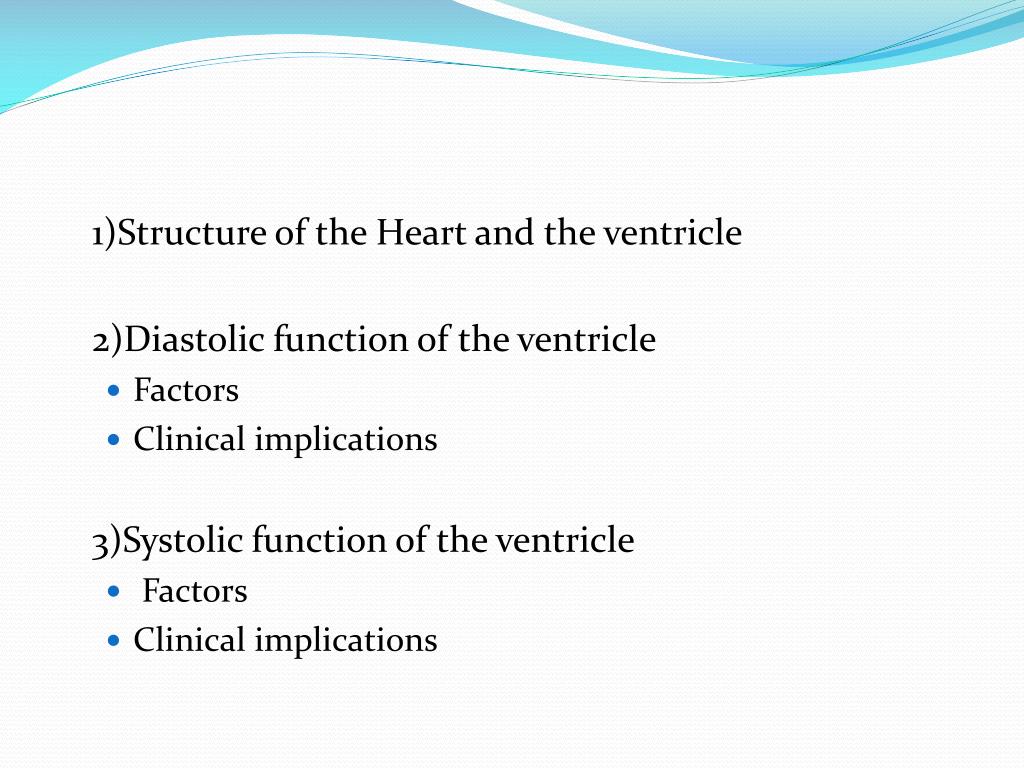 1)Structure of the Heart and the ventricle

2)Diastolic function of the ventricle
- Factors
- Clinical implications

3)Systolic function of the ventricle
- Factors
- Clinical implications